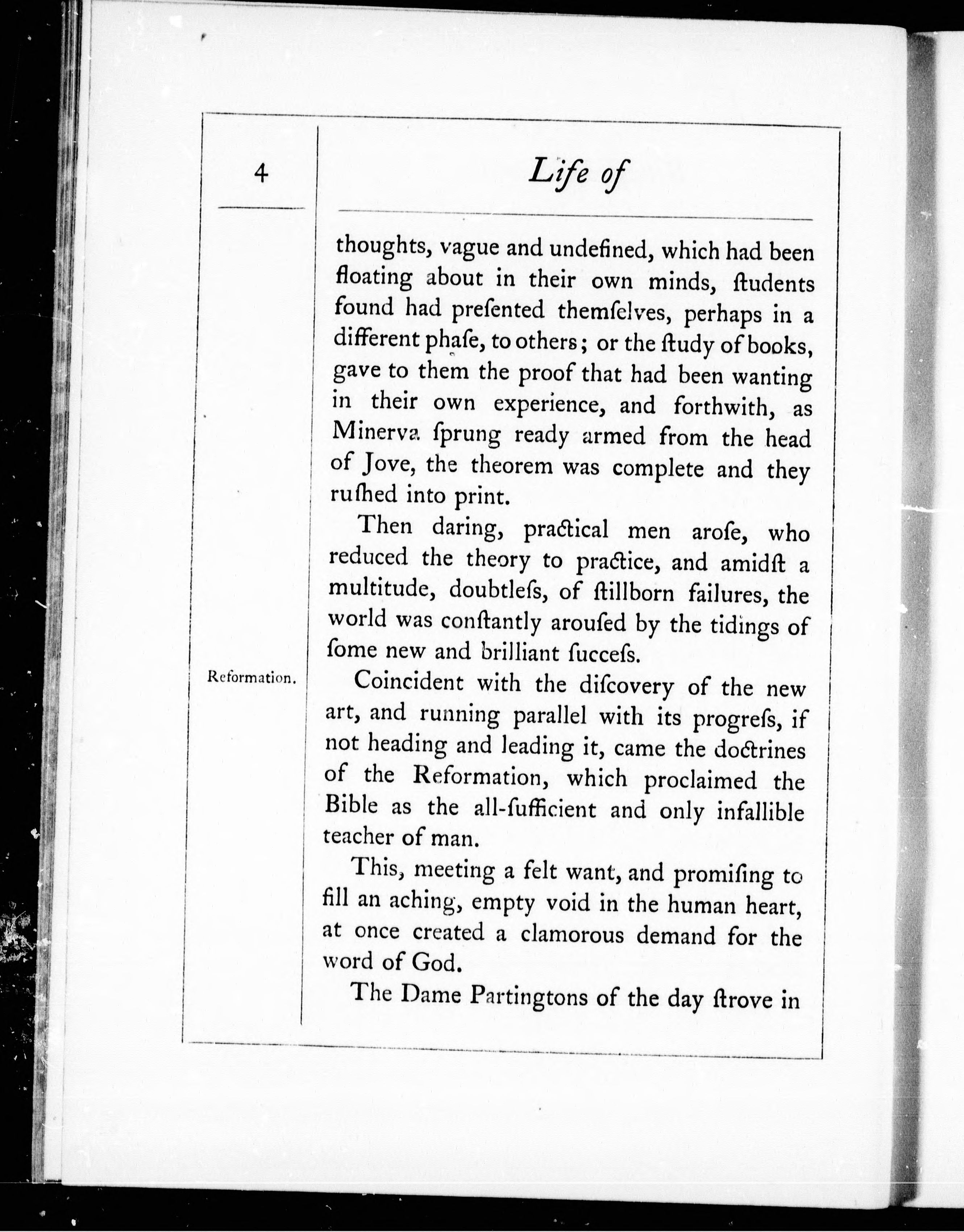 4

Life of

thoughts, vague and undefined, which had been floating about in their own minds, ſtudents found had preſented themſelves, perhaps in a different phaſe, to others; or the ſtudy of books, gave to them the proof that had been wanting in their own experience, and forthwith, as Minerva ſprung ready armed from the head of Jove, the theorem was complete and they ruſhed into print.

Then daring, practical men aroſe, who reduced the theory to practice, and amidſt a multitude, doubtleſs, of ſtillborn failures, the world was conſtantly arouſed by the tidings of ſome new and brilliant ſucceſs.

Reformation.

Coincident with the diſcovery of the new art, and running parallel with its progreſs, if not heading and leading it, came the doctrines of the Reformation, which proclaimed the Bible as the all-ſufficient and only infallible teacher of man.

This, meeting a felt want, and promiſing to fill an aching, empty void in the human heart, at once created a clamorous demand for the word of God.

The Dame Partingtons of the day ſtrove in